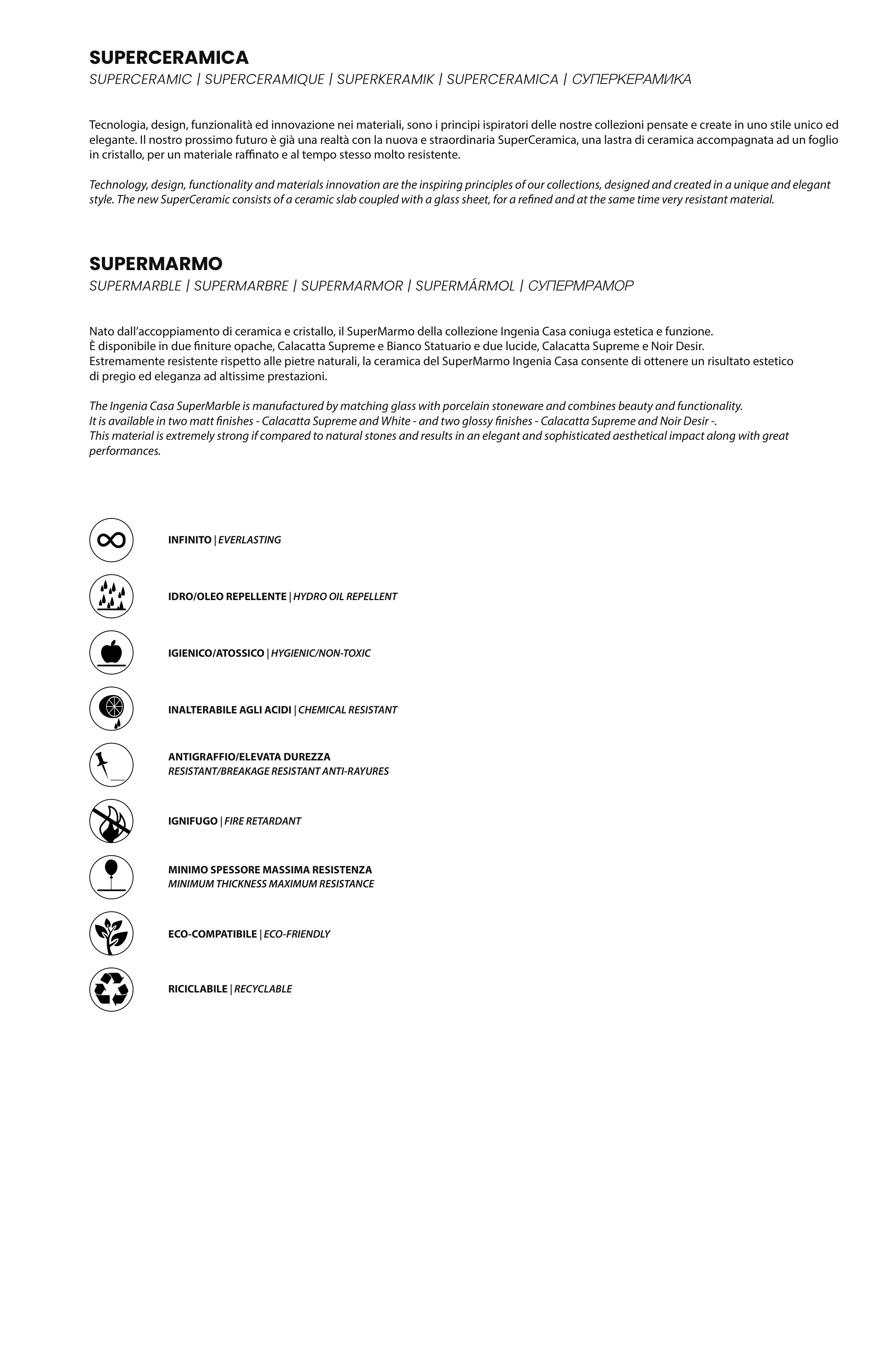 SUPERCERAMICA
SUPERCERAMIC | SUPERCERAMIQUE | SUPERKERAMIK | SUPERCERAMICA | СУПЕРКЕРАМИКА

Tecnologia, design, funzionalità ed innovazione nei materiali, sono i principi ispiratori delle nostre collezioni pensate e create in uno stile unico ed elegante. Il nostro prossimo futuro è già una realtà con la nuova e straordinaria SuperCeramica, una lastra di ceramica accompagnata ad un foglio in cristallo, per un materiale raffinato e al tempo stesso molto resistente.

Technology, design, functionality and materials innovation are the inspiring principles of our collections, designed and created in a unique and elegant style. The new SuperCeramic consists of a ceramic slab coupled with a glass sheet, for a refined and at the same time very resistant material.

SUPERMARMO
SUPERMARBLE | SUPERMARBRE | SUPERMARMOR | SUPERMÁRMOL | СУПЕРМРАМОР

Nato dall'accoppiamento di ceramica e cristallo, il SuperMarmo della collezione Ingenia Casa coniuga estetica e funzione.
È disponibile in due finiture opache, Calacatta Supreme e Bianco Statuario e due lucide, Calacatta Supreme e Noir Desir.
Estremamente resistente rispetto alle pietre naturali, la ceramica del SuperMarmo Ingenia Casa consente di ottenere un risultato estetico di pregio ed eleganza ad altissime prestazioni.

The Ingenia Casa SuperMarble is manufactured by matching glass with porcelain stoneware and combines beauty and functionality.
It is available in two matt finishes - Calacatta Supreme and White - and two glossy finishes - Calacatta Supreme and Noir Desir -.
This material is extremely strong if compared to natural stones and results in an elegant and sophisticated aesthetical impact along with great performances.

INFINITO | EVERLASTING

IDRO/OLEO REPELLENTE | HYDRO OIL REPELLENT

IGIENICO/ATOSSICO | HYGIENIC/NON-TOXIC

INALTERABILE AGLI ACIDI | CHEMICAL RESISTANT

ANTIGRAFFIO/ELEVATA DUREZZA
RESISTANT/BREAKAGE RESISTANT ANTI-RAYURES

IGNIFUGO | FIRE RETARDANT

MINIMO SPESSORE MASSIMA RESISTENZA
MINIMUM THICKNESS MAXIMUM RESISTANCE

ECO-COMPATIBILE | ECO-FRIENDLY

RICICLABILE | RECYCLABLE